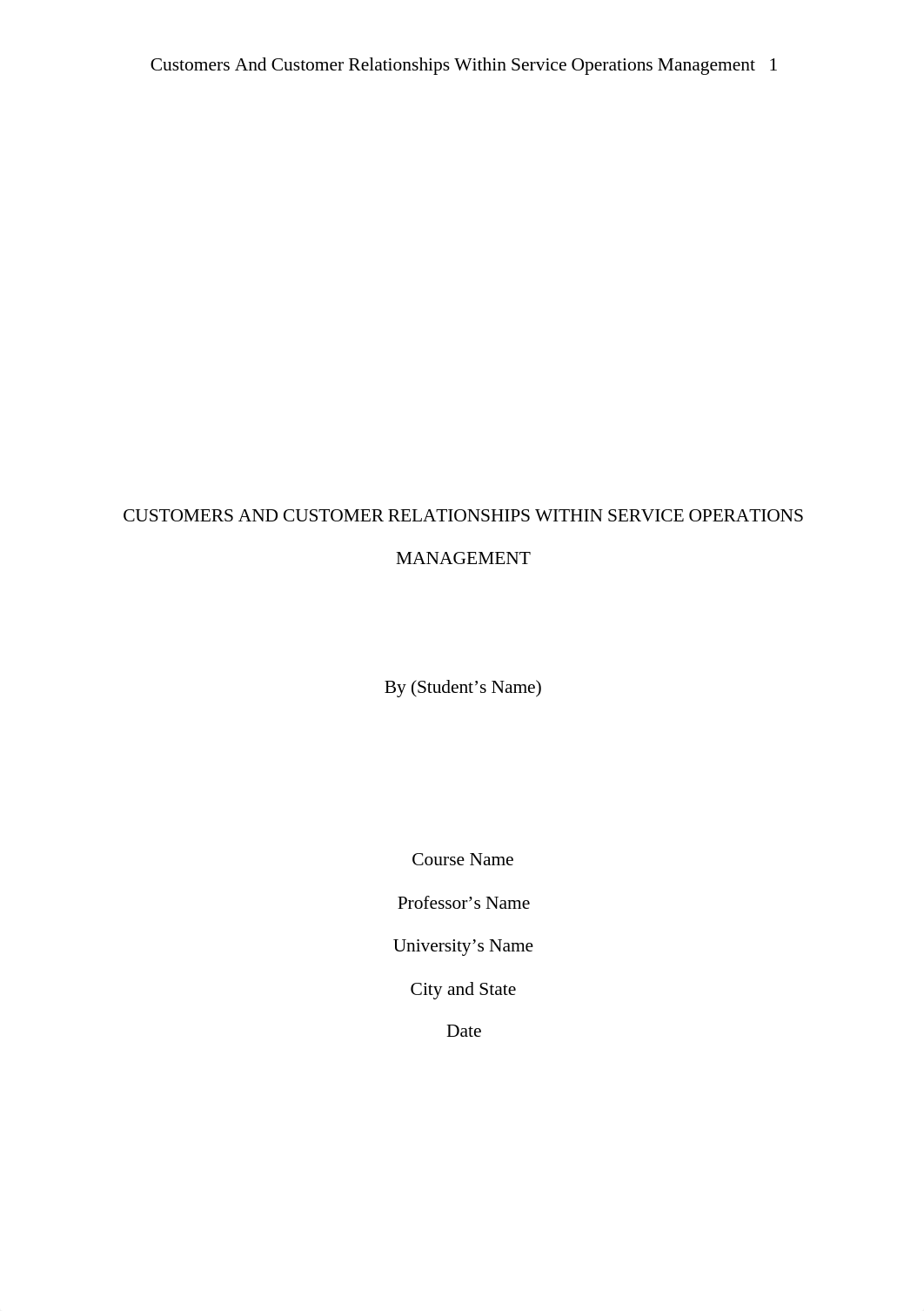 Customers And Customer Relationships Within Service Operations Management 1

CUSTOMERS AND CUSTOMER RELATIONSHIPS WITHIN SERVICE OPERATIONS MANAGEMENT

By (Student’s Name)

Course Name

Professor’s Name

University’s Name

City and State

Date